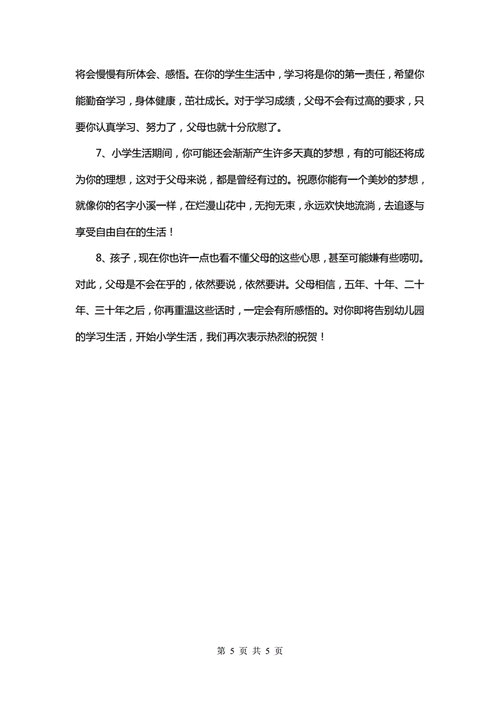 将会慢慢有所体会、感悟。在你的学生生活中，学习将是你的第一责任，希望你能勤奋学习，身体健康，茁壮成长。对于学习成绩，父母不会有过高的要求，只要你认真学习、努力了，父母也就十分欣慰了。

7、小学生活期间，你可能还会渐渐产生许多天真的梦想，有的可能还将成为你的理想，这对于父母来说，都是曾经有过的。祝愿你能有一个美妙的梦想，就像你的名字小溪一样，在烂漫山花中，无拘无束，永远欢快地流淌，去追逐与享受自由自在的生活！

8、孩子，现在你也许一点也看不懂父母的这些心思，甚至可能嫌有些唠叨。对此，父母是不会在乎的，依然要说，依然要讲。父母相信，五年、十年、二十年、三十年之后，你再重温这些话时，一定会有所感悟的。对你即将告别幼儿园的学习生活，开始小学生活，我们再次表示热烈的祝贺！

第 5 页 共 5 页